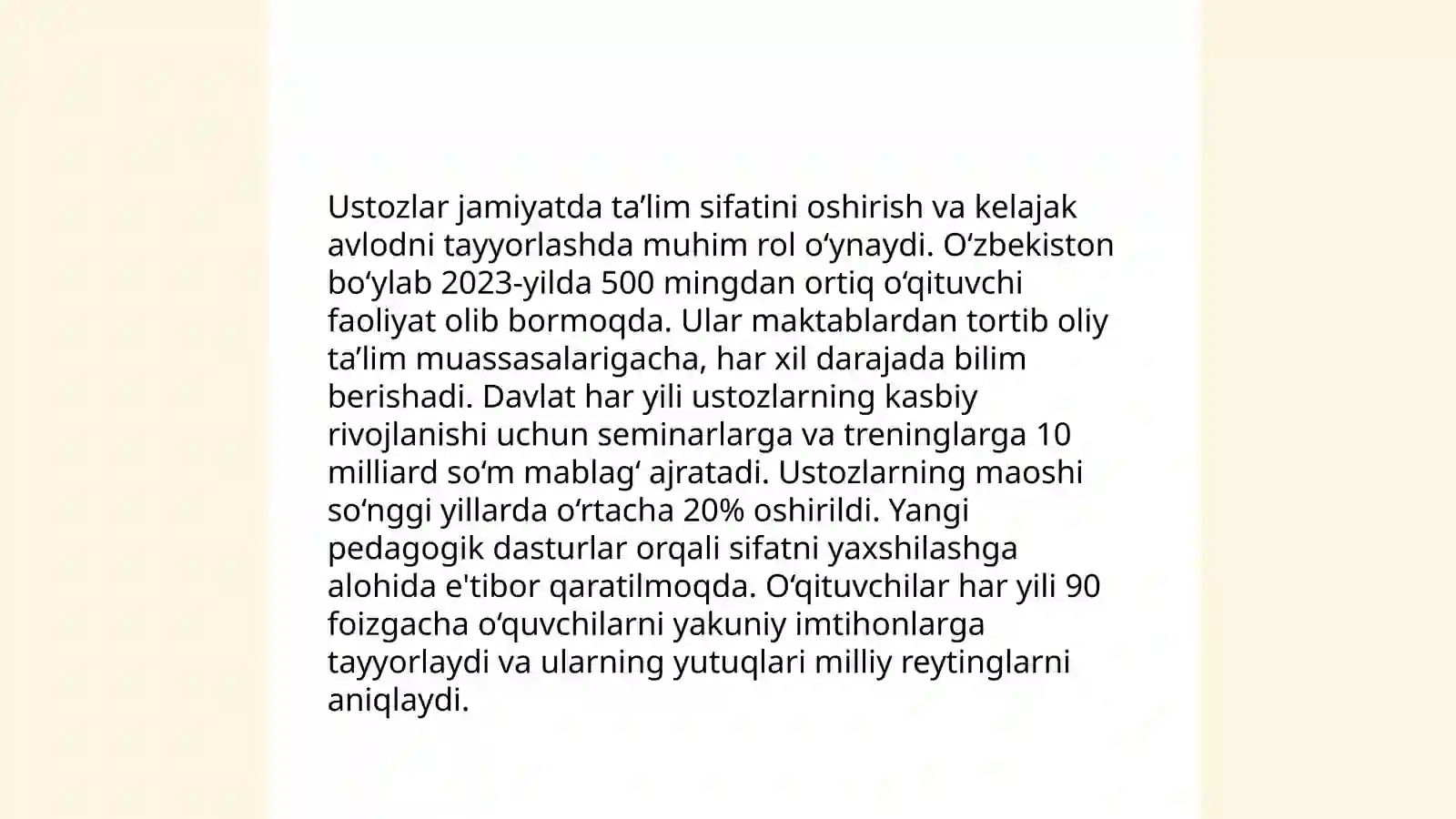 Ustozlar jamiyatda ta’lim sifatini oshirish va kelajak avlodni tayyorlashda muhim rol o‘ynaydi. O‘zbekiston bo‘ylab 2023-yilda 500 mingdan ortiq o‘qituvchi faoliyat olib bormoqda. Ular maktablardan tortib oliy ta’lim muassasalarigacha, har xil darajada bilim berishadi. Davlat har yili ustozlarning kasbiy rivojlanishi uchun seminarlarga va treninglarga 10 milliard so‘m mablag‘ ajratadi. Ustozlarning maoshi so‘nggi yillarda o‘rtacha 20% oshirildi. Yangi pedagogik dasturlar orqali sifatni yaxshilashga alohida e'tibor qaratilmoqda. O‘qituvchilar har yili 90 foizgacha o‘quvchilarni yakuniy imtihonlarga tayyorlaydi va ularning yutuqlari milliy reytinglarni aniqlaydi.